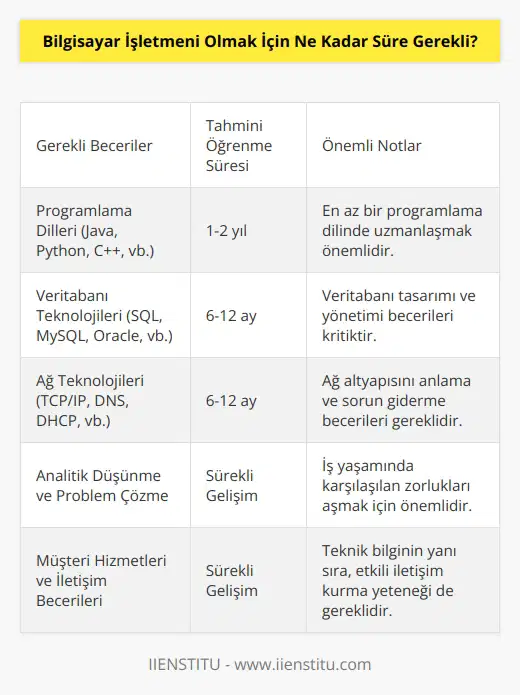 Bilgisayar İşletmeni Olmak İçin Ne Kadar Süre Gerekli?

| Gerekli Beceriler | Tahmini Öğrenme Süresi | Önemli Notlar |
|---|---|---|
| Programlama Dilleri (Java, Python, C++, vb.) | 1-2 yıl | En az bir programlama dilinde uzmanlaşmak önemlidir. |
| Veritabanı Teknolojileri (SQL, MySQL, Oracle, vb.) | 6-12 ay | Veritabanı tasarımı ve yönetimi becerileri kritiktir. |
| Ağ Teknolojileri (TCP/IP, DNS, DHCP, vb.) | 6-12 ay | Ağ altyapısını anlama ve sorun giderme becerileri gereklidir. |
| Analitik Düşünme ve Problem Çözme | Sürekli Gelişim | İş yaşamında karşılaşılan zorlukları aşmak için önemlidir. |
| Müşteri Hizmetleri ve İletişim Becerileri | Sürekli Gelişim | Teknik bilginin yanı sıra, etkili iletişim kurma yeteneği de gereklidir. |

IIENSTITU - www.iienstitu.com